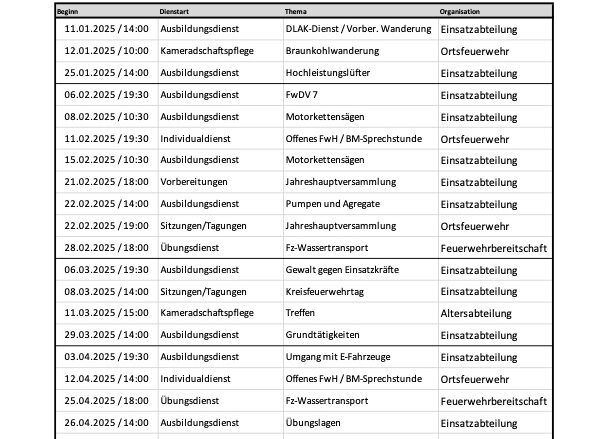 | Beginn | Dienstart | Thema | Organisation |
|---|---|---|---|
| 11.01.2025 / 14:00 | Ausbildungsdienst | DLAK-Dienst / Vorber. Wanderung | Einsatzabteilung |
| 12.01.2025 / 10:00 | Kameradschaftspflege | Braunkohlwanderung | Ortsfeuerwehr |
| 25.01.2025 / 14:00 | Ausbildungsdienst | Hochleistungslüfter | Einsatzabteilung |
| 06.02.2025 / 19:30 | Ausbildungsdienst | FwDV 7 | Einsatzabteilung |
| 08.02.2025 / 10:30 | Ausbildungsdienst | Motorkettensägen | Einsatzabteilung |
| 11.02.2025 / 19:30 | Individualdienst | Offenes FwH / BM-Sprechstunde | Ortsfeuerwehr |
| 15.02.2025 / 10:30 | Ausbildungsdienst | Motorkettensägen | Einsatzabteilung |
| 21.02.2025 / 18:00 | Vorbereitungen | Jahreshauptversammlung | Einsatzabteilung |
| 22.02.2025 / 14:00 | Ausbildungsdienst | Pumpen und Agregate | Einsatzabteilung |
| 22.02.2025 / 19:00 | Sitzungen/Tagungen | Jahreshauptversammlung | Ortsfeuerwehr |
| 28.02.2025 / 18:00 | Übungsdienst | Fz-Wassertransport | Feuerwehrbereitschaft |
| 06.03.2025 / 19:30 | Ausbildungsdienst | Gewalt gegen Einsatzkräfte | Einsatzabteilung |
| 08.03.2025 / 14:00 | Sitzungen/Tagungen | Kreisfeuerwehrtag | Einsatzabteilung |
| 11.03.2025 / 15:00 | Kameradschaftspflege | Treffen | Altersabteilung |
| 29.03.2025 / 14:00 | Ausbildungsdienst | Grundtätigkeiten | Einsatzabteilung |
| 03.04.2025 / 19:30 | Ausbildungsdienst | Umgang mit E-Fahrzeuge | Einsatzabteilung |
| 12.04.2025 / 14:00 | Individualdienst | Offenes FwH / BM-Sprechstunde | Ortsfeuerwehr |
| 25.04.2025 / 18:00 | Übungsdienst | Fz-Wassertransport | Feuerwehrbereitschaft |
| 26.04.2025 / 14:00 | Ausbildungsdienst | Übungslagen | Einsatzabteilung |